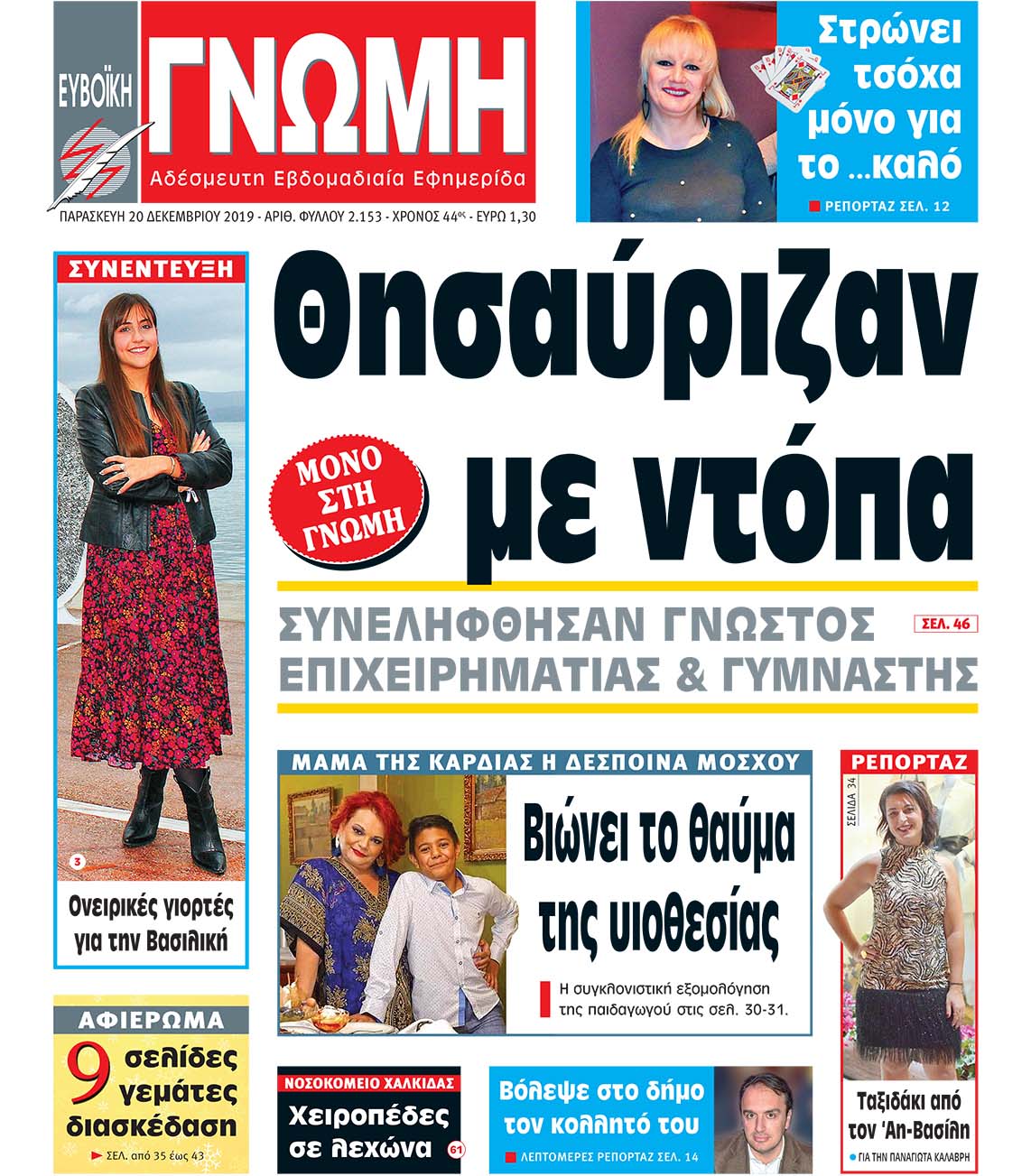 ΕΥΒΟΪΚΗ ΓΝΩΜΗ
Αδέσμευτη Εβδομαδιαία Εφημερίδα

ΠΑΡΑΣΚΕΥΗ 20 ΔΕΚΕΜΒΡΙΟΥ 2019 - ΑΡΙΘ. ΦΥΛΛΟΥ 2.153 - ΧΡΟΝΟΣ 44ος - ΕΥΡΩ 1,30

Στρώνει τσόχα μόνο για το ...καλό
ΡΕΠΟΡΤΑΖ ΣΕΛ. 12

ΣΥΝΕΝΤΕΥΞΗ
3
Ονειρικές γιορτές για την Βασιλική

Θησαύριζαν με ντόπα
ΜΟΝΟ ΣΤΗ ΓΝΩΜΗ
ΣΥΝΕΛΗΦΘΗΣΑΝ ΓΝΩΣΤΟΣ ΕΠΙΧΕΙΡΗΜΑΤΙΑΣ & ΓΥΜΝΑΣΤΗΣ
ΣΕΛ. 46

ΜΑΜΑ ΤΗΣ ΚΑΡΔΙΑΣ Η ΔΕΣΠΟΙΝΑ ΜΟΣΧΟΥ
Βιώνει το θαύμα της υιοθεσίας
Η συγκλονιστική εξομολόγηση της παιδαγωγού στις σελ. 30-31.

ΡΕΠΟΡΤΑΖ
ΣΕΛΙΔΑ 34
Ταξιδάκι από τον 'Αη-Βασίλη
ΓΙΑ ΤΗΝ ΠΑΝΑΓΙΩΤΑ ΚΑΛΑΒΡΗ

ΑΦΙΕΡΩΜΑ
9 σελίδες γεμάτες διασκέδαση
ΣΕΛ. από 35 έως 43

ΝΟΣΟΚΟΜΕΙΟ ΧΑΛΚΙΔΑΣ
Χειροπέδες σε λεχώνα
61

Βόλεψε στο δήμο τον κολλητό του
ΛΕΠΤΟΜΕΡΕΣ ΡΕΠΟΡΤΑΖ ΣΕΛ. 14